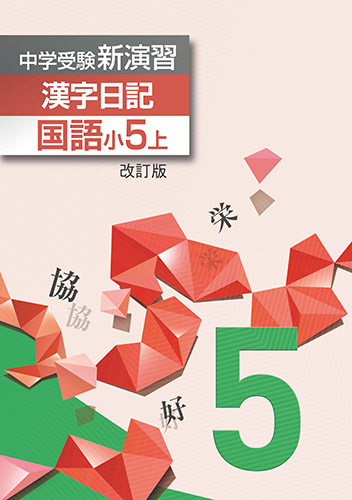 中学受験 新演習
漢字日記
国語 小5上
改訂版

栄
栄
協
協
好
好
5